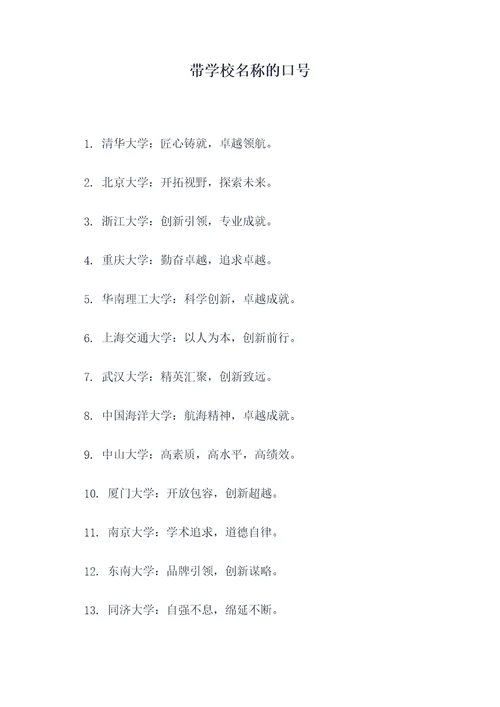 带学校名称的口号

1. 清华大学：匠心铸就，卓越领航。

2. 北京大学：开拓视野，探索未来。

3. 浙江大学：创新引领，专业成就。

4. 重庆大学：勤奋卓越，追求卓越。

5. 华南理工大学：科学创新，卓越成就。

6. 上海交通大学：以人为本，创新前行。

7. 武汉大学：精英汇聚，创新致远。

8. 中国海洋大学：航海精神，卓越成就。

9. 中山大学：高素质，高水平，高绩效。

10. 厦门大学：开放包容，创新超越。

11. 南京大学：学术追求，道德自律。

12. 东南大学：品牌引领，创新谋略。

13. 同济大学：自强不息，绵延不断。